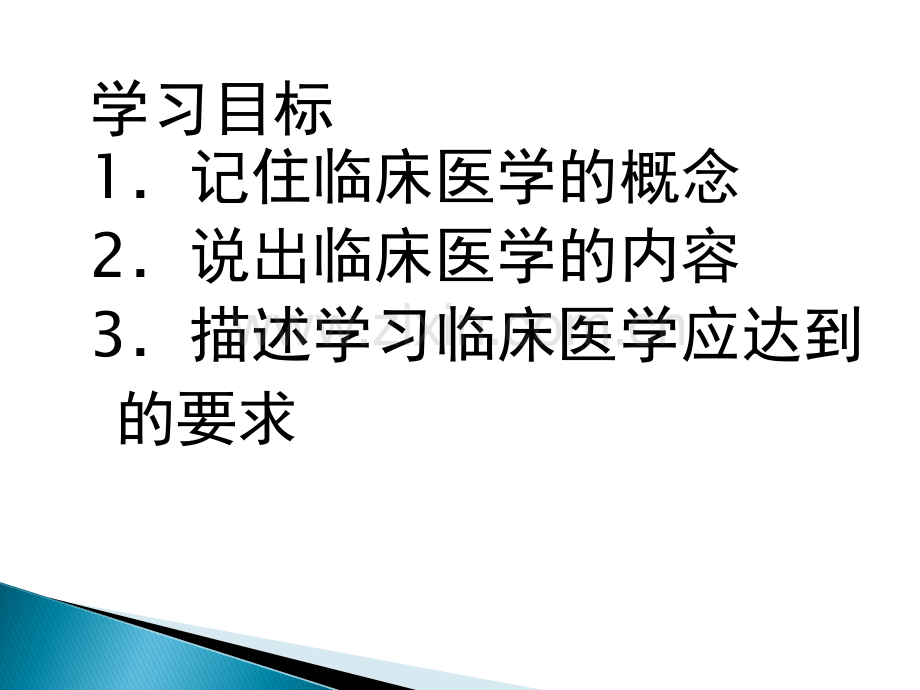 学习目标
1．记住临床医学的概念
2．说出临床医学的内容
3．描述学习临床医学应达到的要求